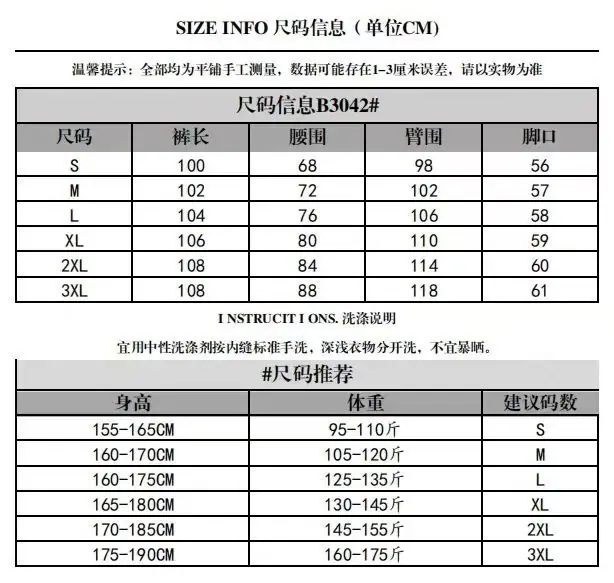 SIZE INFO 尺码信息（单位CM）

温馨提示：全部均为平铺手工测量，数据可能存在1-3厘米误差，请以实物为准

尺码信息B3042#

| 尺码 | 裤长 | 腰围 | 臂围 | 脚口 |
|---|---|---|---|---|
| S | 100 | 68 | 98 | 56 |
| M | 102 | 72 | 102 | 57 |
| L | 104 | 76 | 106 | 58 |
| XL | 106 | 80 | 110 | 59 |
| 2XL | 108 | 84 | 114 | 60 |
| 3XL | 108 | 88 | 118 | 61 |

I NSTRUCIT I ONS. 洗涤说明

宜用中性洗涤剂按内缝标准手洗，深浅衣物分开洗，不宜暴晒。

#尺码推荐

| 身高 | 体重 | 建议码数 |
|---|---|---|
| 155-165CM | 95-110斤 | S |
| 160-170CM | 105-120斤 | M |
| 160-175CM | 125-135斤 | L |
| 165-180CM | 130-145斤 | XL |
| 170-185CM | 145-155斤 | 2XL |
| 175-190CM | 160-175斤 | 3XL |